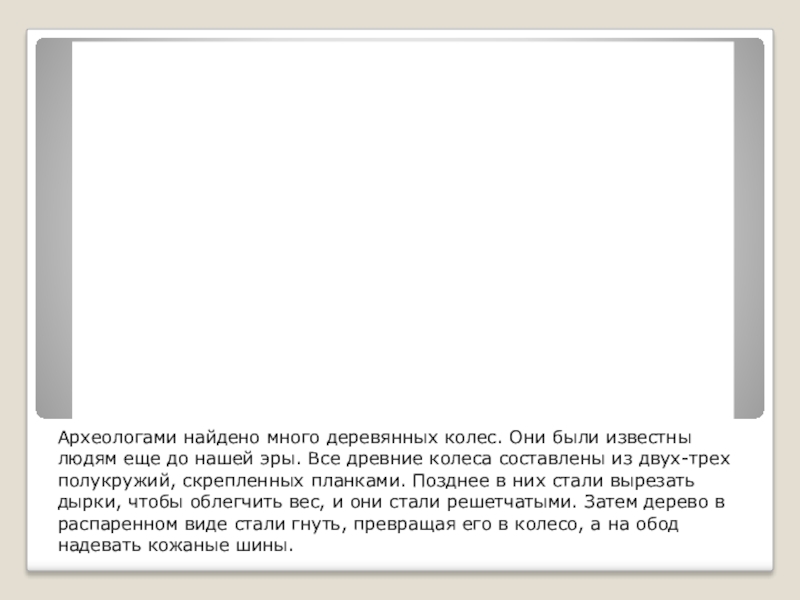 Археологами найдено много деревянных колес. Они были известны людям еще до нашей эры. Все древние колеса составлены из двух-трех полукружий, скрепленных планками. Позднее в них стали вырезать дырки, чтобы облегчить вес, и они стали решетчатыми. Затем дерево в распаренном виде стали гнуть, превращая его в колесо, а на обод надевать кожаные шины.